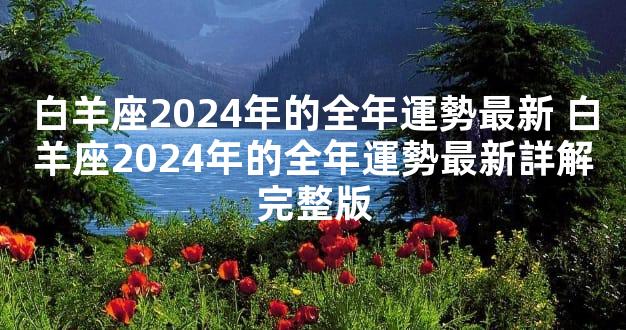 白羊座2024年的全年運勢最新 白羊座2024年的全年運勢最新詳解完整版